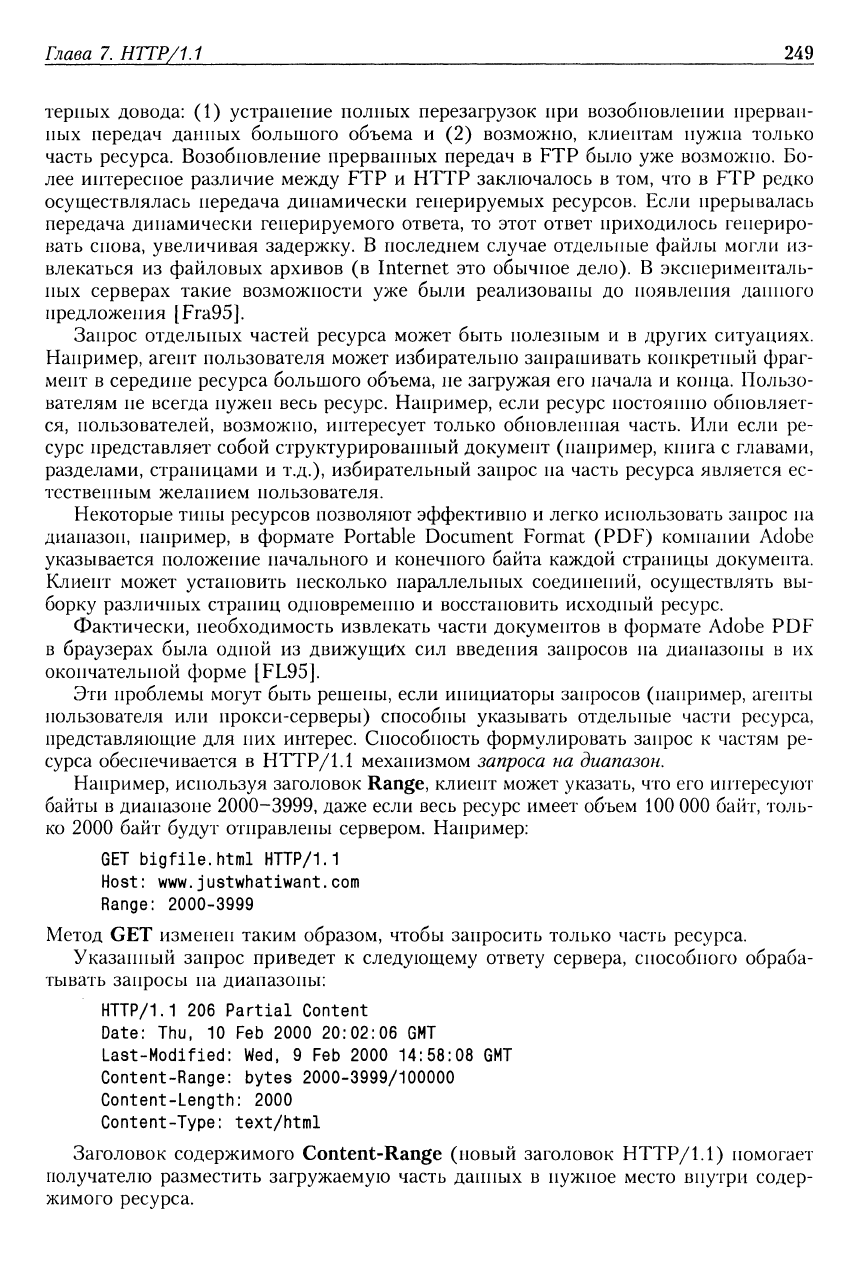 Глава 7. HTTP/1.1

249

терных довода: (1) устранение полных перезагрузок при возобновлении прерванных передач данных большого объема и (2) возможно, клиентам нужна только часть ресурса. Возобновление прерванных передач в FTP было уже возможно. Более интересное различие между FTP и HTTP заключалось в том, что в FTP редко осуществлялась передача динамически генерируемых ресурсов. Если прерывалась передача динамически генерируемого ответа, то этот ответ приходилось генерировать снова, увеличивая задержку. В последнем случае отдельные файлы могли извлекаться из файловых архивов (в Internet это обычное дело). В экспериментальных серверах такие возможности уже были реализованы до появления данного предложения [Fra95].

Запрос отдельных частей ресурса может быть полезным и в других ситуациях. Например, агент пользователя может избирательно запрашивать конкретный фрагмент в середине ресурса большого объема, не загружая его начала и конца. Пользователям не всегда нужен весь ресурс. Например, если ресурс постоянно обновляется, пользователей, возможно, интересует только обновленная часть. Или если ресурс представляет собой структурированный документ (например, книга с главами, разделами, страницами и т.д.), избирательный запрос на часть ресурса является естественным желанием пользователя.

Некоторые типы ресурсов позволяют эффективно и легко использовать запрос на диапазон, например, в формате Portable Document Format (PDF) компании Adobe указывается положение начального и конечного байта каждой страницы документа. Клиент может установить несколько параллельных соединений, осуществлять выборку различных страниц одновременно и восстановить исходный ресурс.

Фактически, необходимость извлекать части документов в формате Adobe PDF в браузерах была одной из движущих сил введения запросов на диапазоны в их окончательной форме [FL95].

Эти проблемы могут быть решены, если инициаторы запросов (например, агенты пользователя или прокси-серверы) способны указывать отдельные части ресурса, представляющие для них интерес. Способность формулировать запрос к частям ресурса обеспечивается в HTTP/1.1 механизмом запроса на диапазон.

Например, используя заголовок Range, клиент может указать, что его интересуют байты в диапазоне 2000–3999, даже если весь ресурс имеет объем 100 000 байт, только 2000 байт будут отправлены сервером. Например:

GET bigfile.html HTTP/1.1
Host: www.justwhatiwant.com
Range: 2000-3999

Метод GET изменен таким образом, чтобы запросить только часть ресурса.

Указанный запрос приведет к следующему ответу сервера, способного обрабатывать запросы на диапазоны:

HTTP/1.1 206 Partial Content
Date: Thu, 10 Feb 2000 20:02:06 GMT
Last-Modified: Wed, 9 Feb 2000 14:58:08 GMT
Content-Range: bytes 2000-3999/100000
Content-Length: 2000
Content-Type: text/html

Заголовок содержимого Content-Range (новый заголовок HTTP/1.1) помогает получателю разместить загружаемую часть данных в нужное место внутри содержимого ресурса.